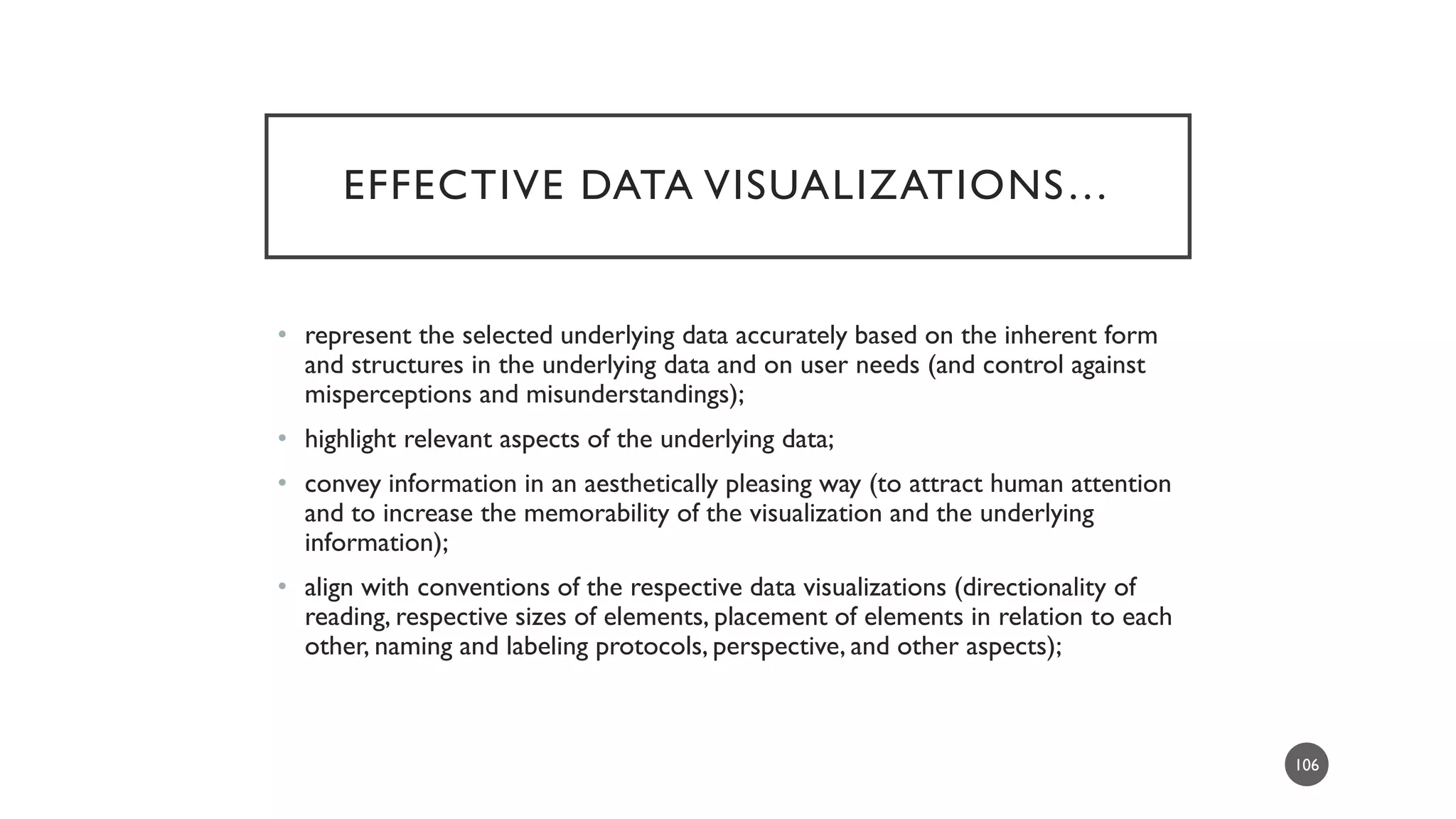 EFFECTIVE DATA VISUALIZATIONS…

• represent the selected underlying data accurately based on the inherent form and structures in the underlying data and on user needs (and control against misperceptions and misunderstandings);

• highlight relevant aspects of the underlying data;

• convey information in an aesthetically pleasing way (to attract human attention and to increase the memorability of the visualization and the underlying information);

• align with conventions of the respective data visualizations (directionality of reading, respective sizes of elements, placement of elements in relation to each other, naming and labeling protocols, perspective, and other aspects);

106